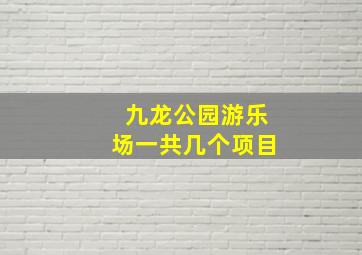 九龙公园游乐场一共几个项目